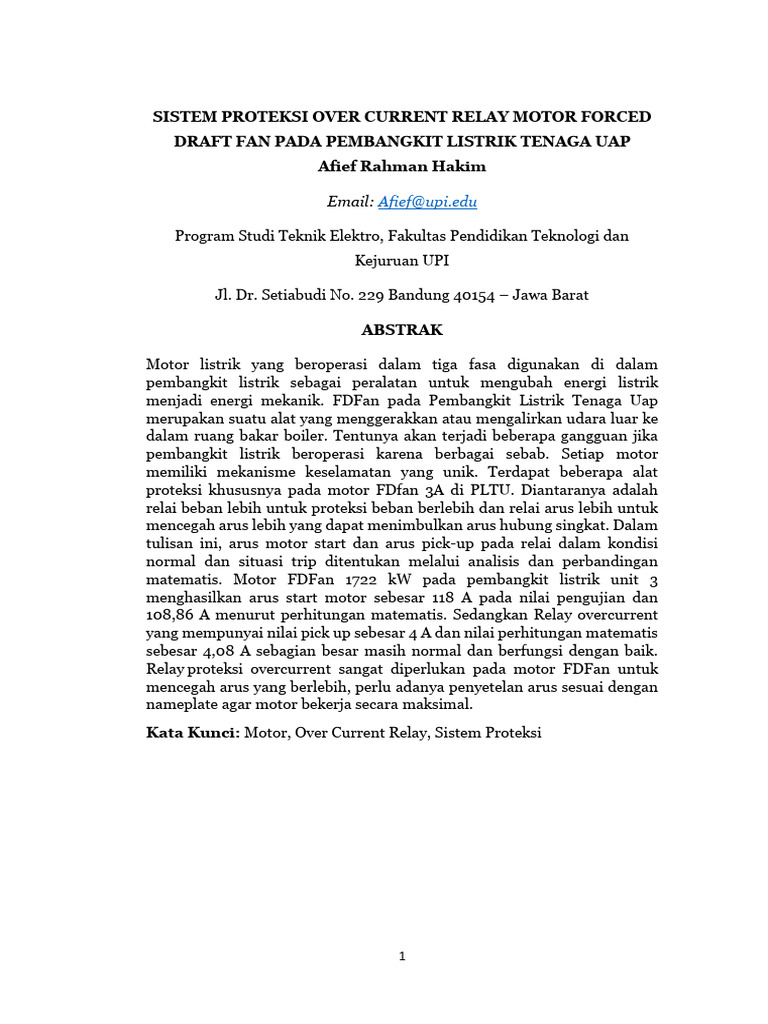 SISTEM PROTEKSI OVER CURRENT RELAY MOTOR FORCED DRAFT FAN PADA PEMBANGKIT LISTRIK TENAGA UAP
Afief Rahman Hakim

Email: Afief@upi.edu

Program Studi Teknik Elektro, Fakultas Pendidikan Teknologi dan Kejuruan UPI

Jl. Dr. Setiabudi No. 229 Bandung 40154 – Jawa Barat

ABSTRAK

Motor listrik yang beroperasi dalam tiga fasa digunakan di dalam pembangkit listrik sebagai peralatan untuk mengubah energi listrik menjadi energi mekanik. FDFan pada Pembangkit Listrik Tenaga Uap merupakan suatu alat yang menggerakkan atau mengalirkan udara luar ke dalam ruang bakar boiler. Tentunya akan terjadi beberapa gangguan jika pembangkit listrik beroperasi karena berbagai sebab. Setiap motor memiliki mekanisme keselamatan yang unik. Terdapat beberapa alat proteksi khususnya pada motor FDfan 3A di PLTU. Diantaranya adalah relai beban lebih untuk proteksi beban berlebih dan relai arus lebih untuk mencegah arus lebih yang dapat menimbulkan arus hubung singkat. Dalam tulisan ini, arus motor start dan arus pick-up pada relai dalam kondisi normal dan situasi trip ditentukan melalui analisis dan perbandingan matematis. Motor FDFan 1722 kW pada pembangkit listrik unit 3 menghasilkan arus start motor sebesar 118 A pada nilai pengujian dan 108,86 A menurut perhitungan matematis. Sedangkan Relay overcurrent yang mempunyai nilai pick up sebesar 4 A dan nilai perhitungan matematis sebesar 4,08 A sebagian besar masih normal dan berfungsi dengan baik. Relay proteksi overcurrent sangat diperlukan pada motor FDFan untuk mencegah arus yang berlebih, perlu adanya penyetelan arus sesuai dengan nameplate agar motor bekerja secara maksimal.

Kata Kunci: Motor, Over Current Relay, Sistem Proteksi

1